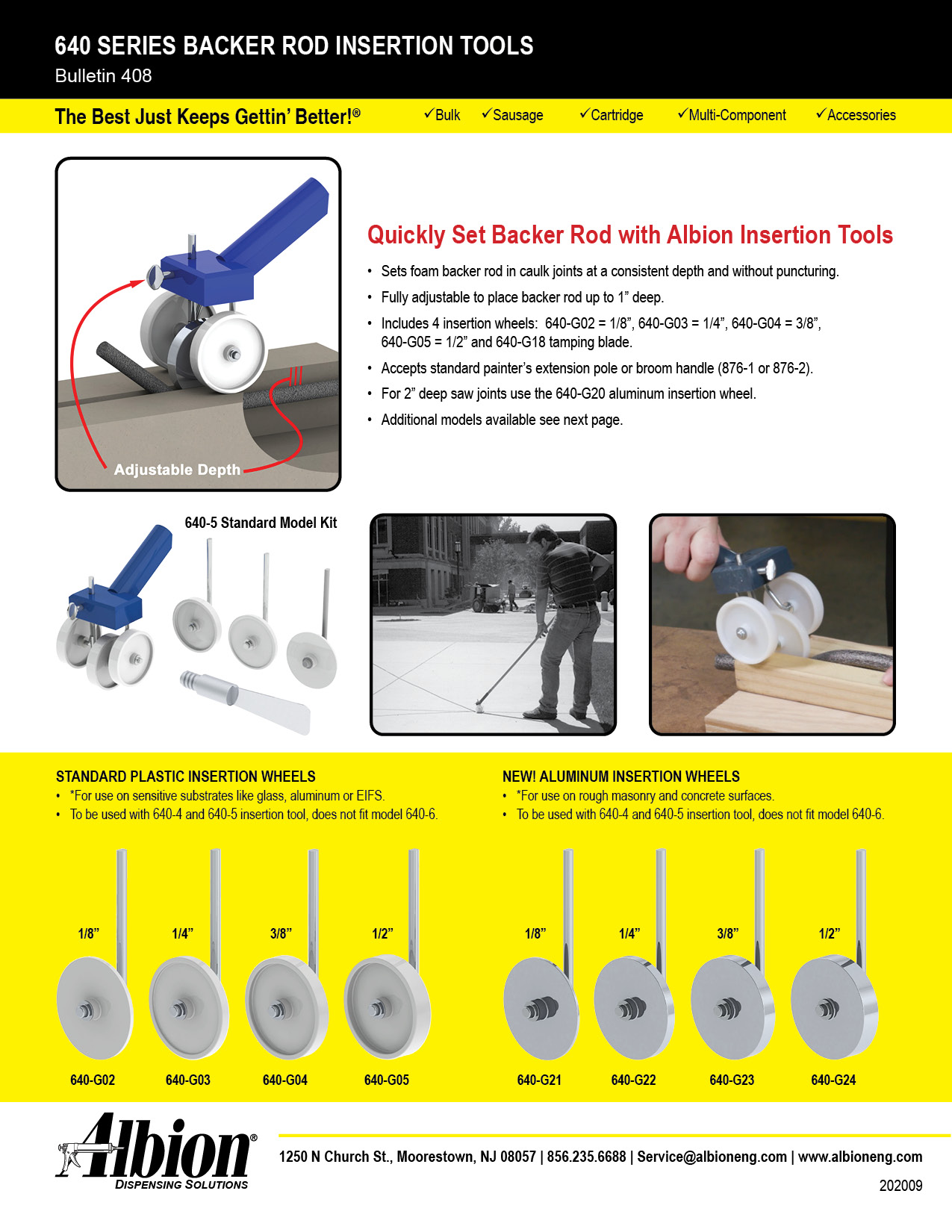 640 SERIES BACKER ROD INSERTION TOOLS
Bulletin 408

The Best Just Keeps Gettin' Better!®

✓Bulk ✓Sausage ✓Cartridge ✓Multi-Component ✓Accessories

Adjustable Depth

Quickly Set Backer Rod with Albion Insertion Tools

• Sets foam backer rod in caulk joints at a consistent depth and without puncturing.
• Fully adjustable to place backer rod up to 1" deep.
• Includes 4 insertion wheels: 640-G02 = 1/8", 640-G03 = 1/4", 640-G04 = 3/8", 640-G05 = 1/2" and 640-G18 tamping blade.
• Accepts standard painter's extension pole or broom handle (876-1 or 876-2).
• For 2" deep saw joints use the 640-G20 aluminum insertion wheel.
• Additional models available see next page.

640-5 Standard Model Kit

STANDARD PLASTIC INSERTION WHEELS
• *For use on sensitive substrates like glass, aluminum or EIFS.
• To be used with 640-4 and 640-5 insertion tool, does not fit model 640-6.

1/8" 1/4" 3/8" 1/2"
640-G02 640-G03 640-G04 640-G05

NEW! ALUMINUM INSERTION WHEELS
• *For use on rough masonry and concrete surfaces.
• To be used with 640-4 and 640-5 insertion tool, does not fit model 640-6.

1/8" 1/4" 3/8" 1/2"
640-G21 640-G22 640-G23 640-G24

Albion®
DISPENSING SOLUTIONS

1250 N Church St., Moorestown, NJ 08057 | 856.235.6688 | Service@albioneng.com | www.albioneng.com
202009